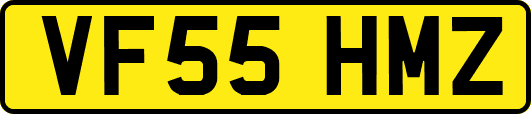 VF55 HMZ